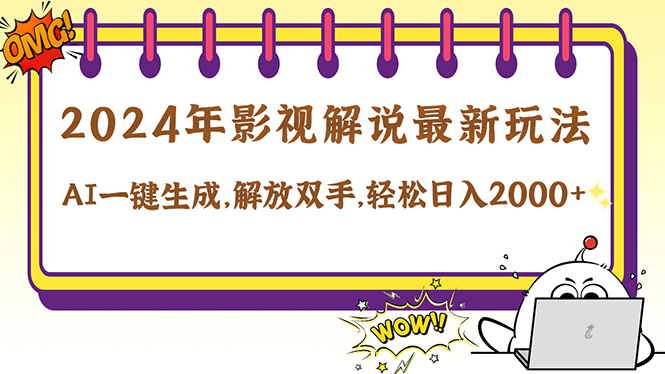 OMG!

2024年影视解说最新玩法

AI一键生成,解放双手,轻松日入2000+

WOW!